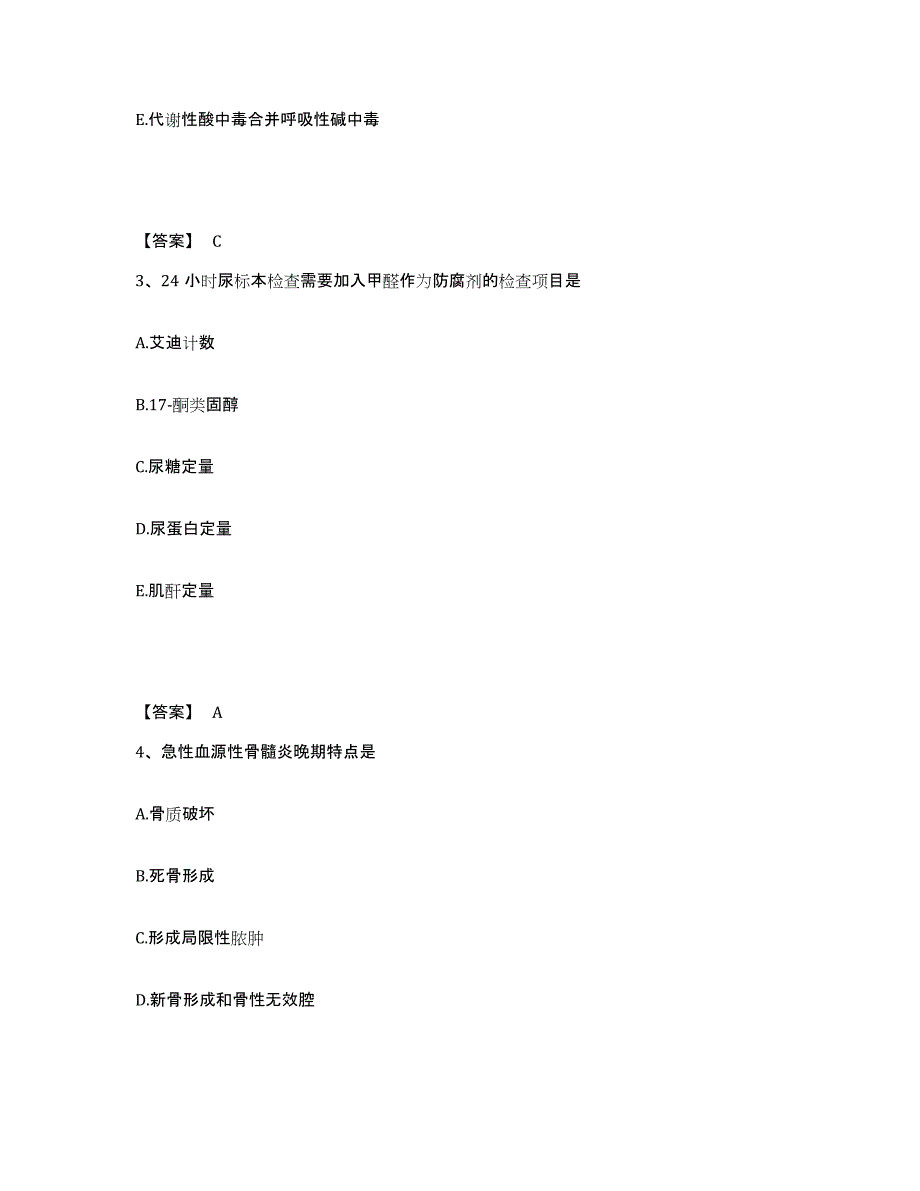 E.代谢性酸中毒合并呼吸性碱中毒

【答案】 C

3、24 小时尿标本检查需要加入甲醛作为防腐剂的检查项目是

A.艾迪计数

B.17-酮类固醇

C.尿糖定量

D.尿蛋白定量

E.肌酐定量

【答案】 A

4、急性血源性骨髓炎晚期特点是

A.骨质破坏

B.死骨形成

C.形成局限性脓肿

D.新骨形成和骨性无效腔